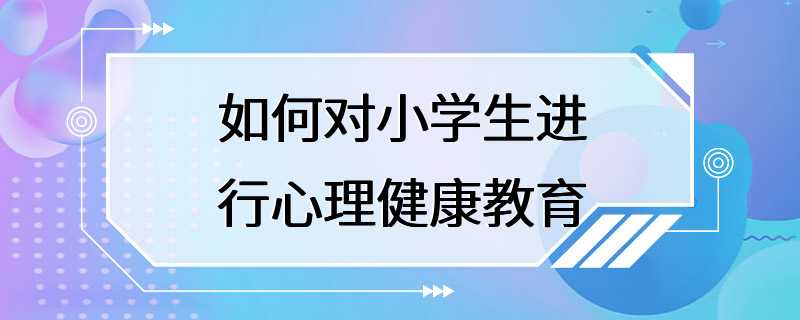 如何对小学生进行心理健康教育